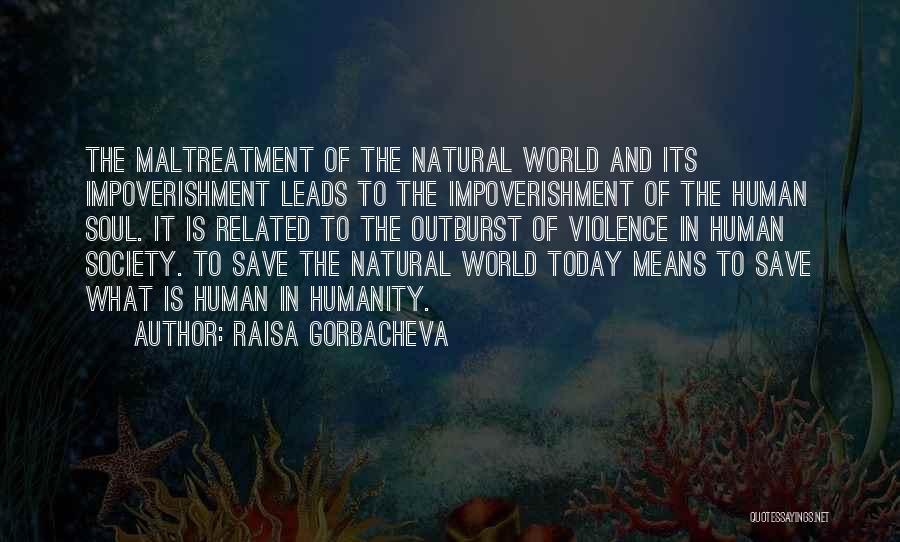 THE MALTREATMENT OF THE NATURAL WORLD AND ITS IMPOVERISHMENT LEADS TO THE IMPOVERISHMENT OF THE HUMAN SOUL. IT IS RELATED TO THE OUTBURST OF VIOLENCE IN HUMAN SOCIETY. TO SAVE THE NATURAL WORLD TODAY MEANS TO SAVE WHAT IS HUMAN IN HUMANITY.

AUTHOR: RAISA GORBACHEVA

QUOTESSAYINGS.NET